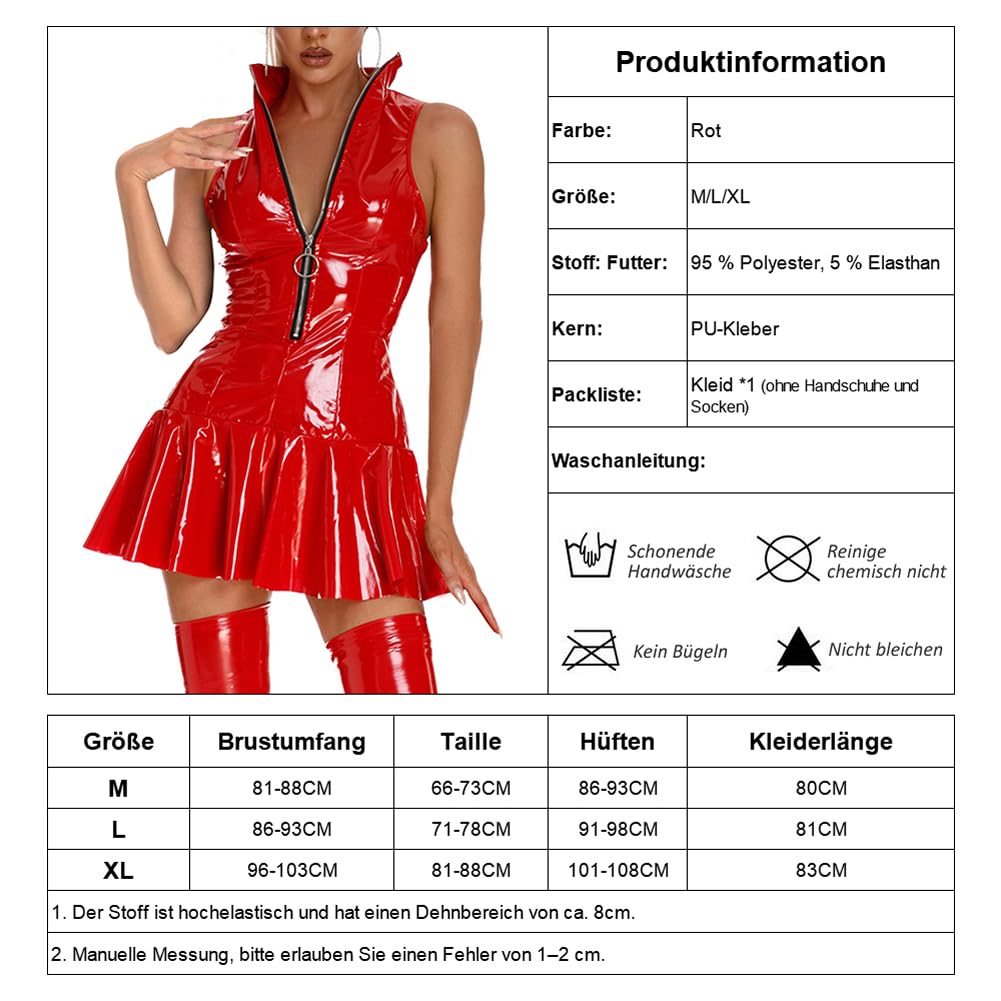 Produktinformation

| Farbe: | Rot |
|---|---|
| Größe: | M/L/XL |
| Stoff: Futter: | 95 % Polyester, 5 % Elasthan |
| Kern: | PU-Kleber |
| Packliste: | Kleid *1 (ohne Handschuhe und Socken) |

Waschanleitung:

Schonende Handwäsche

Reinige chemisch nicht

Kein Bügeln

Nicht bleichen

| Größe | Brustumfang | Taille | Hüften | Kleiderlänge |
|---|---|---|---|---|
| M | 81-88CM | 66-73CM | 86-93CM | 80CM |
| L | 86-93CM | 71-78CM | 91-98CM | 81CM |
| XL | 96-103CM | 81-88CM | 101-108CM | 83CM |

1. Der Stoff ist hochelastisch und hat einen Dehnbereich von ca. 8cm.

2. Manuelle Messung, bitte erlauben Sie einen Fehler von 1–2 cm.